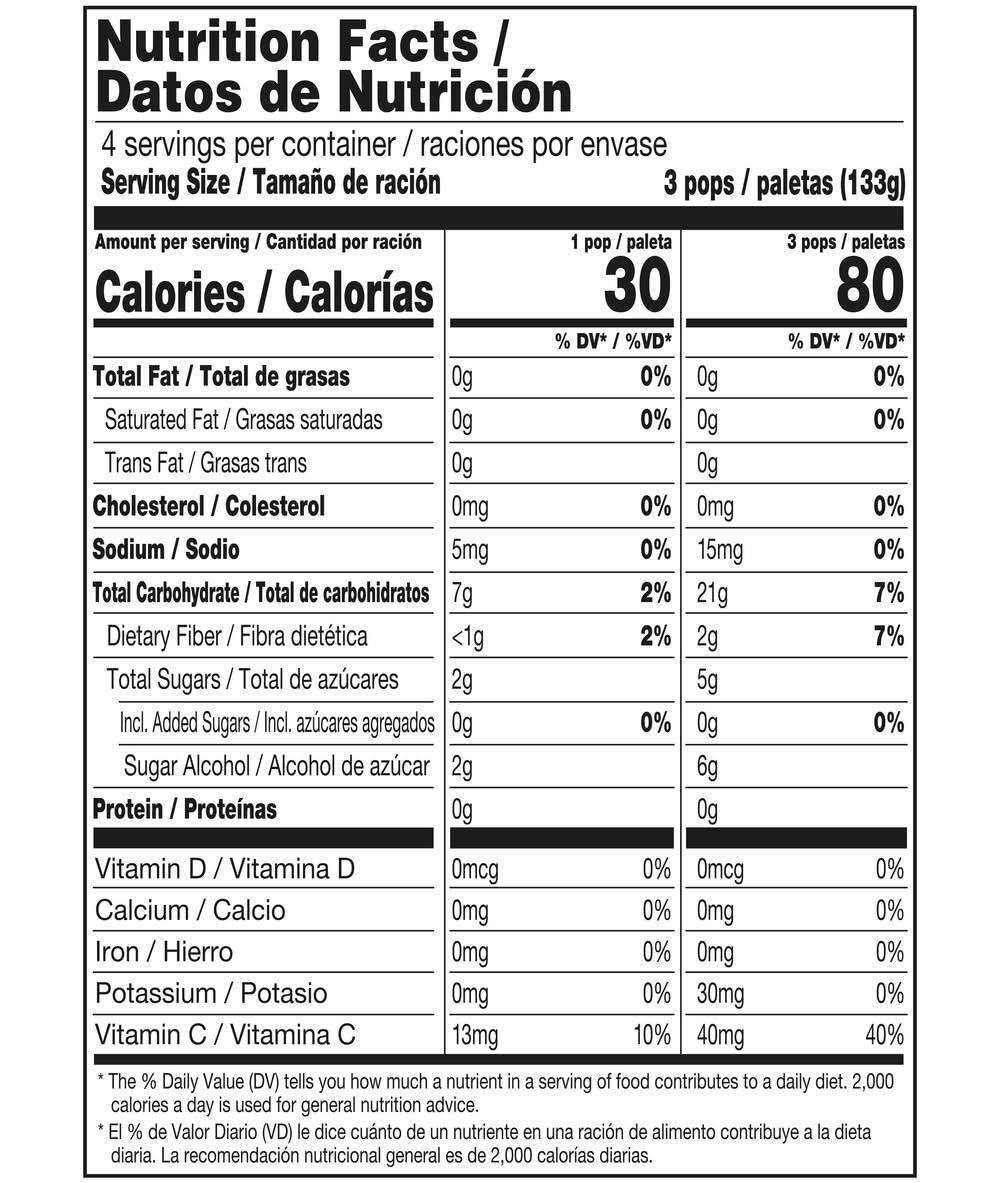 Nutrition Facts / Datos de Nutrición

4 servings per container / raciones por envase
Serving Size / Tamaño de ración 3 pops / paletas (133g)

| Amount per serving / Cantidad por ración | 1 pop / paleta | | 3 pops / paletas | |
|---|---|---|---|---|
| Calories / Calorías | 30 | | 80 | |
| | | % DV* / %VD* | | % DV* / %VD* |
| Total Fat / Total de grasas | 0g | 0% | 0g | 0% |
| Saturated Fat / Grasas saturadas | 0g | 0% | 0g | 0% |
| Trans Fat / Grasas trans | 0g | | 0g | |
| Cholesterol / Colesterol | 0mg | 0% | 0mg | 0% |
| Sodium / Sodio | 5mg | 0% | 15mg | 0% |
| Total Carbohydrate / Total de carbohidratos | 7g | 2% | 21g | 7% |
| Dietary Fiber / Fibra dietética | <1g | 2% | 2g | 7% |
| Total Sugars / Total de azúcares | 2g | | 5g | |
| Incl. Added Sugars / Incl. azúcares agregados | 0g | 0% | 0g | 0% |
| Sugar Alcohol / Alcohol de azúcar | 2g | | 6g | |
| Protein / Proteínas | 0g | | 0g | |
| Vitamin D / Vitamina D | 0mcg | 0% | 0mcg | 0% |
| Calcium / Calcio | 0mg | 0% | 0mg | 0% |
| Iron / Hierro | 0mg | 0% | 0mg | 0% |
| Potassium / Potasio | 0mg | 0% | 30mg | 0% |
| Vitamin C / Vitamina C | 13mg | 10% | 40mg | 40% |

* The % Daily Value (DV) tells you how much a nutrient in a serving of food contributes to a daily diet. 2,000 calories a day is used for general nutrition advice.

* El % de Valor Diario (VD) le dice cuánto de un nutriente en una ración de alimento contribuye a la dieta diaria. La recomendación nutricional general es de 2,000 calorías diarias.